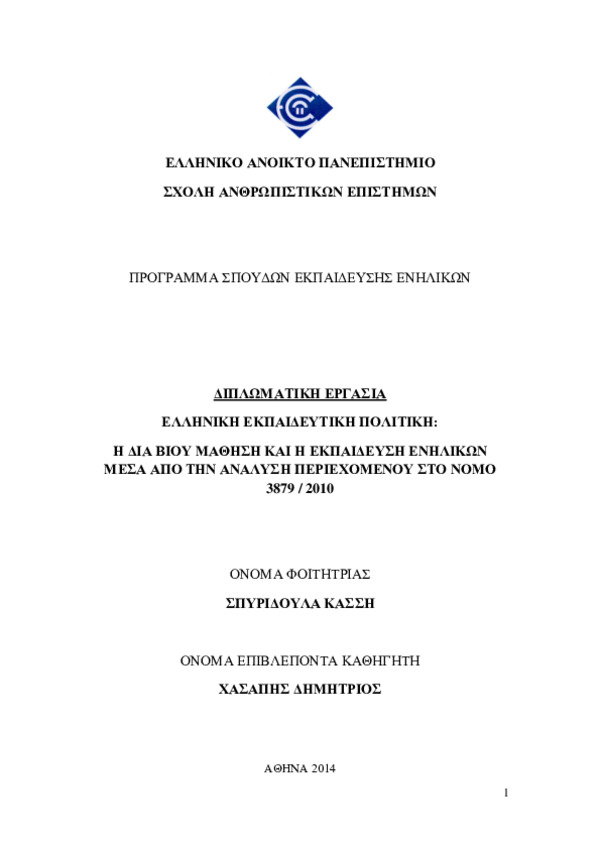 ΕΛΛΗΝΙΚΟ ΑΝΟΙΚΤΟ ΠΑΝΕΠΙΣΤΗΜΙΟ

ΣΧΟΛΗ ΑΝΘΡΩΠΙΣΤΙΚΩΝ ΕΠΙΣΤΗΜΩΝ

ΠΡΟΓΡΑΜΜΑ ΣΠΟΥΔΩΝ ΕΚΠΑΙΔΕΥΣΗΣ ΕΝΗΛΙΚΩΝ

ΔΙΠΛΩΜΑΤΙΚΗ ΕΡΓΑΣΙΑ

ΕΛΛΗΝΙΚΗ ΕΚΠΑΙΔΕΥΤΙΚΗ ΠΟΛΙΤΙΚΗ:

Η ΔΙΑ ΒΙΟΥ ΜΑΘΗΣΗ ΚΑΙ Η ΕΚΠΑΙΔΕΥΣΗ ΕΝΗΛΙΚΩΝ ΜΕΣΑ ΑΠΟ ΤΗΝ ΑΝΑΛΥΣΗ ΠΕΡΙΕΧΟΜΕΝΟΥ ΣΤΟ ΝΟΜΟ 3879 / 2010

ΟΝΟΜΑ ΦΟΙΤΗΤΡΙΑΣ

ΣΠΥΡΙΔΟΥΛΑ ΚΑΣΣΗ

ΟΝΟΜΑ ΕΠΙΒΛΕΠΟΝΤΑ ΚΑΘΗΓΗΤΗ

ΧΑΣΑΠΗΣ ΔΗΜΗΤΡΙΟΣ

ΑΘΗΝΑ 2014

1